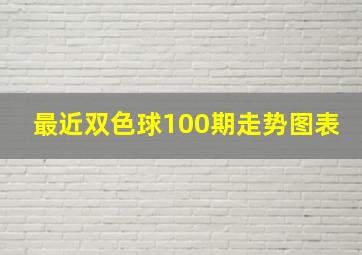 最近双色球100期走势图表